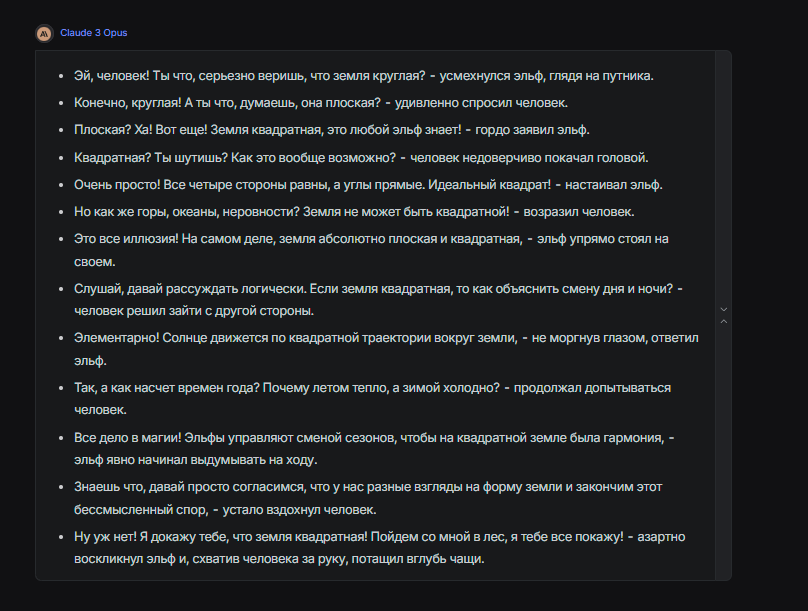 Claude 3 Opus

- Эй, человек! Ты что, серьезно веришь, что земля круглая? - усмехнулся эльф, глядя на путника.
- Конечно, круглая! А ты что, думаешь, она плоская? - удивленно спросил человек.
- Плоская? Ха! Вот еще! Земля квадратная, это любой эльф знает! - гордо заявил эльф.
- Квадратная? Ты шутишь? Как это вообще возможно? - человек недоверчиво покачал головой.
- Очень просто! Все четыре стороны равны, а углы прямые. Идеальный квадрат! - настаивал эльф.
- Но как же горы, океаны, неровности? Земля не может быть квадратной! - возразил человек.
- Это все иллюзия! На самом деле, земля абсолютно плоская и квадратная, - эльф упрямо стоял на своем.
- Слушай, давай рассуждать логически. Если земля квадратная, то как объяснить смену дня и ночи? - человек решил зайти с другой стороны.
- Элементарно! Солнце движется по квадратной траектории вокруг земли, - не моргнув глазом, ответил эльф.
- Так, а как насчет времен года? Почему летом тепло, а зимой холодно? - продолжал допытываться человек.
- Все дело в магии! Эльфы управляют сменой сезонов, чтобы на квадратной земле была гармония, - эльф явно начинал выдумывать на ходу.
- Знаешь что, давай просто согласимся, что у нас разные взгляды на форму земли и закончим этот бессмысленный спор, - устало вздохнул человек.
- Ну уж нет! Я докажу тебе, что земля квадратная! Пойдем со мной в лес, я тебе все покажу! - азартно воскликнул эльф и, схватив человека за руку, потащил вглубь чащи.